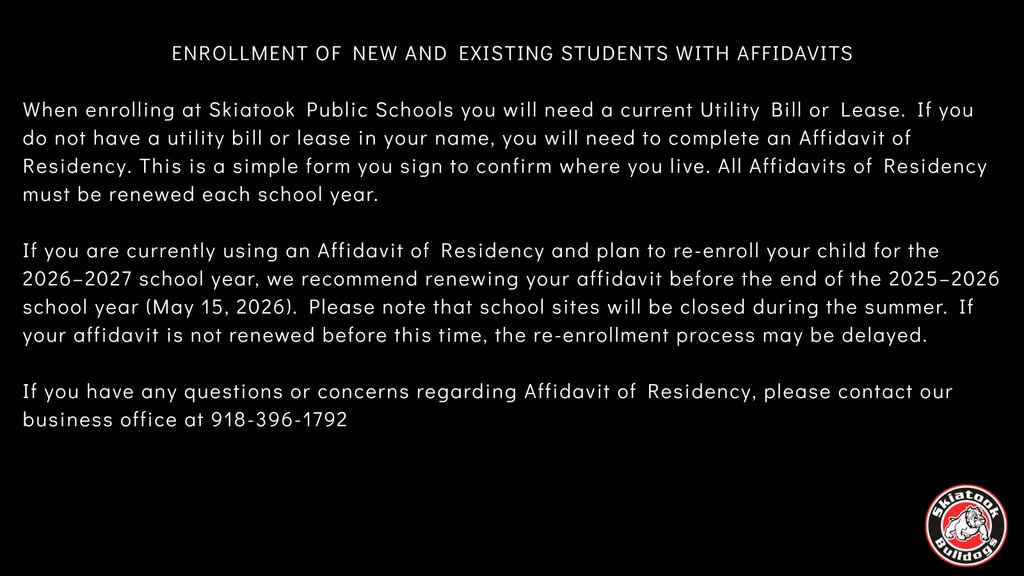 ENROLLMENT OF NEW AND EXISTING STUDENTS WITH AFFIDAVITS

When enrolling at Skiatook Public Schools you will need a current Utility Bill or Lease. If you do not have a utility bill or lease in your name, you will need to complete an Affidavit of Residency. This is a simple form you sign to confirm where you live. All Affidavits of Residency must be renewed each school year.

If you are currently using an Affidavit of Residency and plan to re-enroll your child for the 2026–2027 school year, we recommend renewing your affidavit before the end of the 2025–2026 school year (May 15, 2026). Please note that school sites will be closed during the summer. If your affidavit is not renewed before this time, the re-enrollment process may be delayed.

If you have any questions or concerns regarding Affidavit of Residency, please contact our business office at 918-396-1792

Skiatook Bulldogs